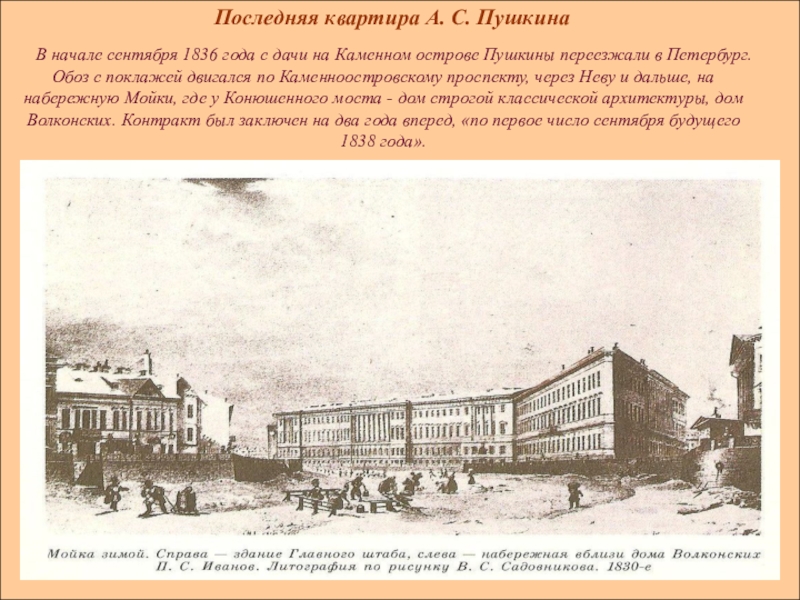 Последняя квартира А. С. Пушкина

В начале сентября 1836 года с дачи на Каменном острове Пушкины переезжали в Петербург. Обоз с поклажей двигался по Каменноостровскому проспекту, через Неву и дальше, на набережную Мойки, где у Конюшенного моста - дом строгой классической архитектуры, дом Волконских. Контракт был заключен на два года вперед, «по первое число сентября будущего 1838 года».

Мойка зимой. Справа — здание Главного штаба, слева — набережная вблизи дома Волконских П. С. Иванов. Литография по рисунку В. С. Садовникова. 1830-е